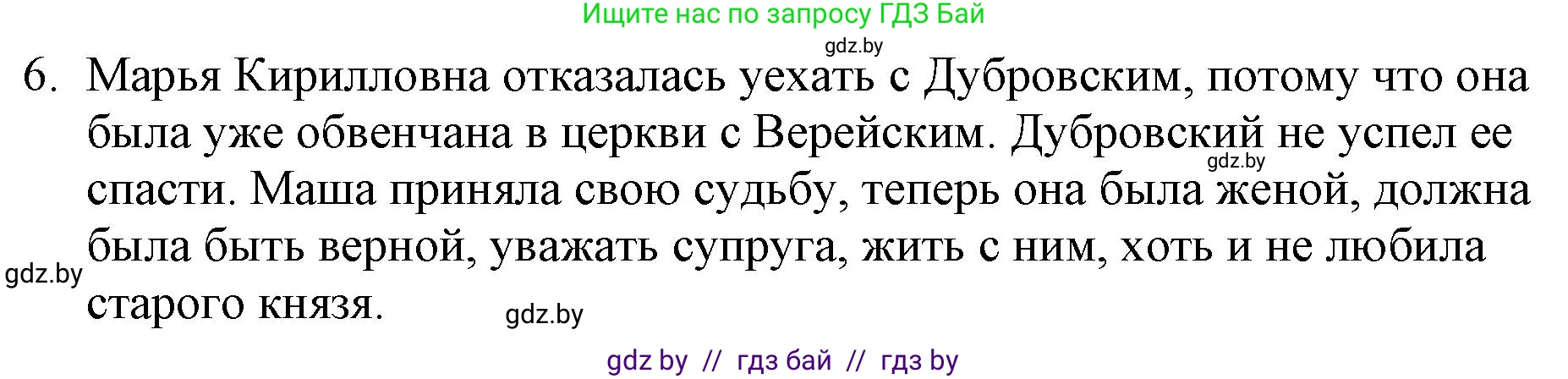 Ищите нас по запросу ГДЗ Бай

gdz.by

6. Марья Кирилловна отказалась уехать с Дубровским, потому что она была уже обвенчана в церкви с Верейским. Дубровский не успел ее спасти. Маша приняла свою судьбу, теперь она была женой, должна была быть верной, уважать супруга, жить с ним, хоть и не любила старого князя.

gdz.by

gdz.by

gdz.by

gdz by // гдз бай // гдз by